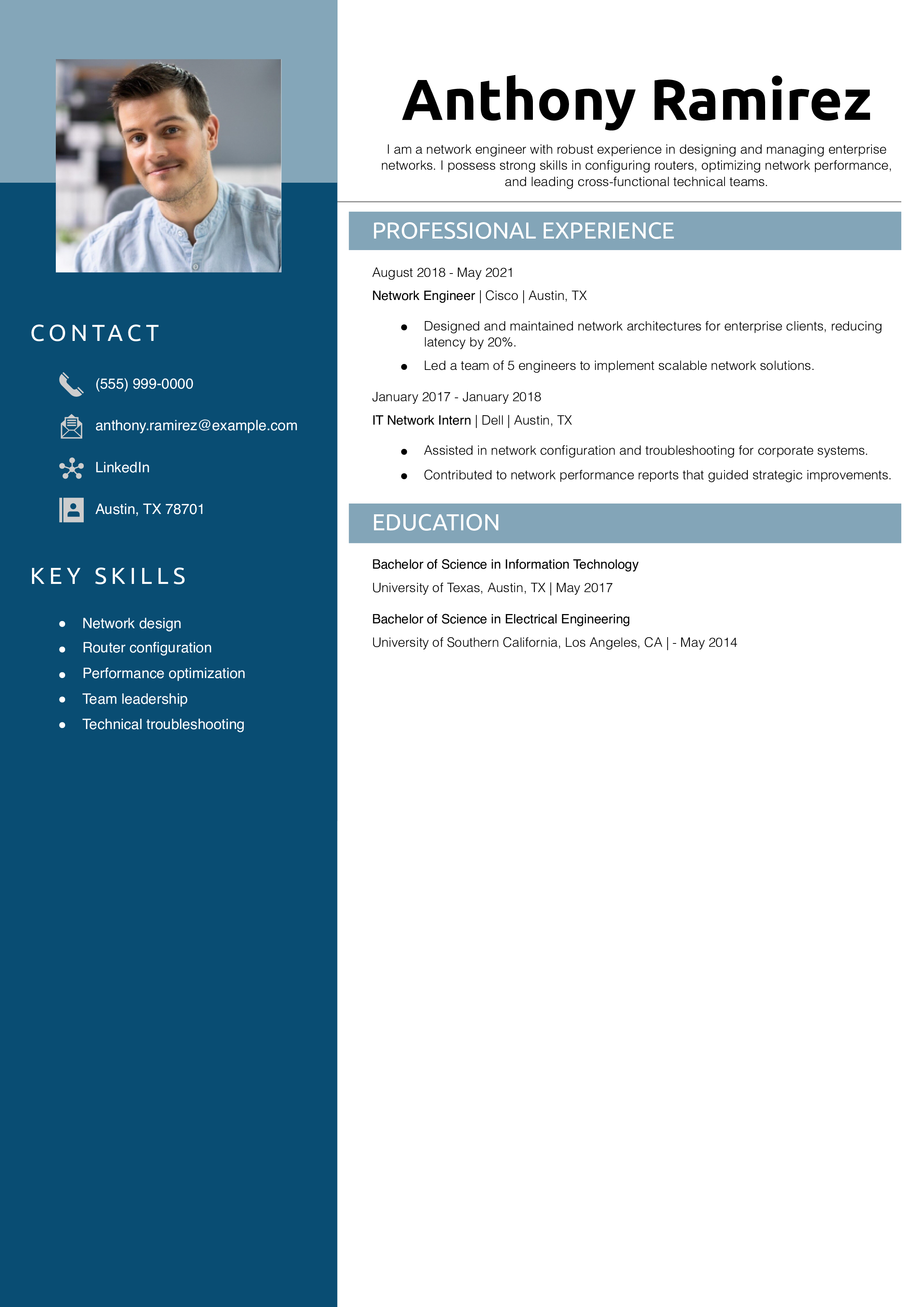 CONTACT

(555) 999-0000

anthony.ramirez@example.com

LinkedIn

Austin, TX 78701

KEY SKILLS

- Network design
- Router configuration
- Performance optimization
- Team leadership
- Technical troubleshooting

Anthony Ramirez

I am a network engineer with robust experience in designing and managing enterprise networks. I possess strong skills in configuring routers, optimizing network performance, and leading cross-functional technical teams.

PROFESSIONAL EXPERIENCE

August 2018 - May 2021

Network Engineer | Cisco | Austin, TX

- Designed and maintained network architectures for enterprise clients, reducing latency by 20%.
- Led a team of 5 engineers to implement scalable network solutions.

January 2017 - January 2018

IT Network Intern | Dell | Austin, TX

- Assisted in network configuration and troubleshooting for corporate systems.
- Contributed to network performance reports that guided strategic improvements.

EDUCATION

Bachelor of Science in Information Technology

University of Texas, Austin, TX | May 2017

Bachelor of Science in Electrical Engineering

University of Southern California, Los Angeles, CA | - May 2014